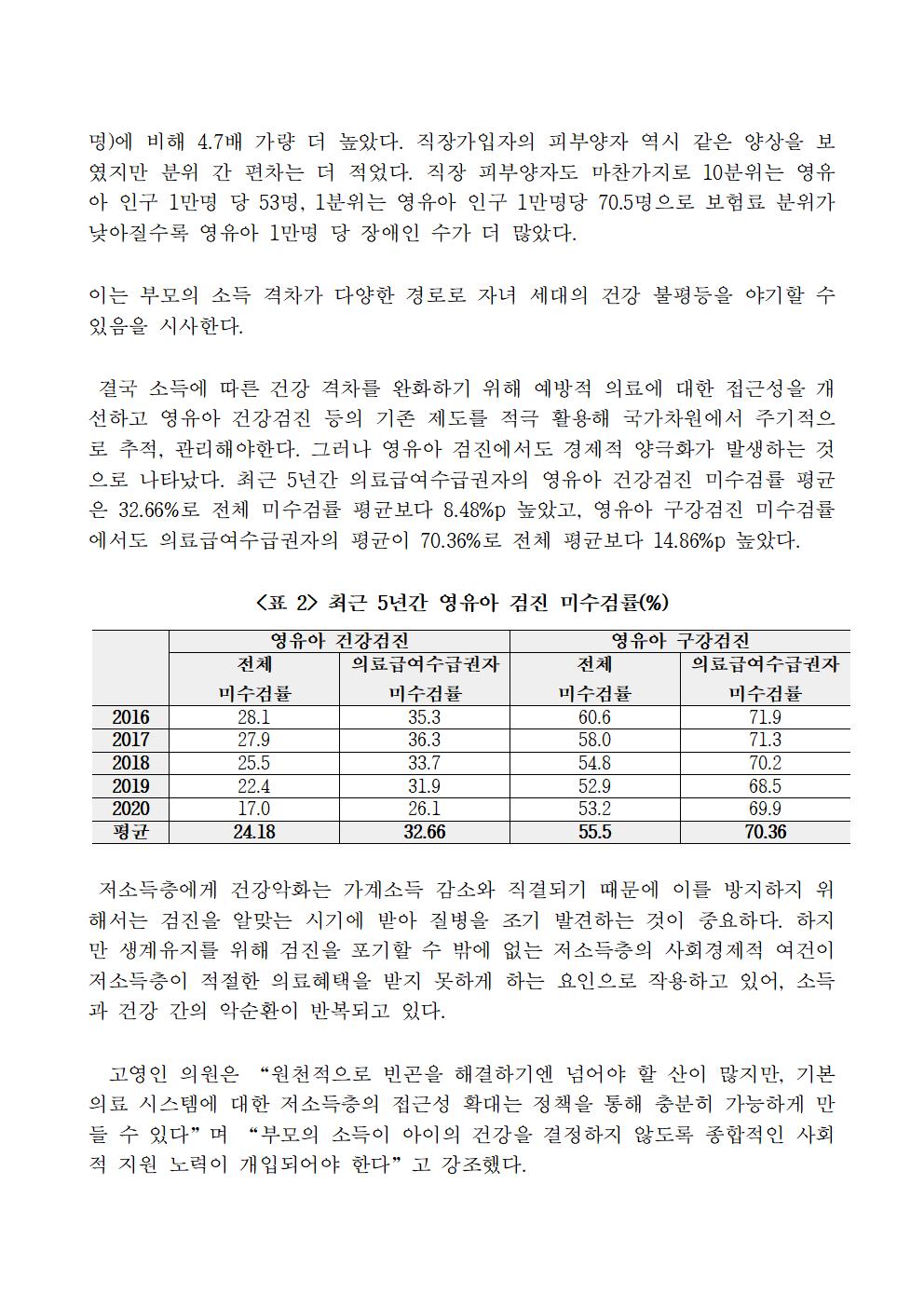 명)에 비해 4.7배 가량 더 높았다. 직장가입자의 피부양자 역시 같은 양상을 보였지만 분위 간 편차는 더 적었다. 직장 피부양자도 마찬가지로 10분위는 영유아 인구 1만명 당 53명, 1분위는 영유아 인구 1만명당 70.5명으로 보험료 분위가 낮아질수록 영유아 1만명 당 장애인 수가 더 많았다.

이는 부모의 소득 격차가 다양한 경로로 자녀 세대의 건강 불평등을 야기할 수 있음을 시사한다.

결국 소득에 따른 건강 격차를 완화하기 위해 예방적 의료에 대한 접근성을 개선하고 영유아 건강검진 등의 기존 제도를 적극 활용해 국가차원에서 주기적으로 추적, 관리해야한다. 그러나 영유아 검진에서도 경제적 양극화가 발생하는 것으로 나타났다. 최근 5년간 의료급여수급권자의 영유아 건강검진 미수검률 평균은 32.66%로 전체 미수검률 평균보다 8.48%p 높았고, 영유아 구강검진 미수검률에서도 의료급여수급권자의 평균이 70.36%로 전체 평균보다 14.86%p 높았다.

<표 2> 최근 5년간 영유아 검진 미수검률(%)

| | 영유아 건강검진 | | 영유아 구강검진 | |
|---|---|---|---|---|
| | 전체 미수검률 | 의료급여수급권자 미수검률 | 전체 미수검률 | 의료급여수급권자 미수검률 |
| 2016 | 28.1 | 35.3 | 60.6 | 71.9 |
| 2017 | 27.9 | 36.3 | 58.0 | 71.3 |
| 2018 | 25.5 | 33.7 | 54.8 | 70.2 |
| 2019 | 22.4 | 31.9 | 52.9 | 68.5 |
| 2020 | 17.0 | 26.1 | 53.2 | 69.9 |
| 평균 | 24.18 | 32.66 | 55.5 | 70.36 |

저소득층에게 건강악화는 가계소득 감소와 직결되기 때문에 이를 방지하지 위해서는 검진을 알맞는 시기에 받아 질병을 조기 발견하는 것이 중요하다. 하지만 생계유지를 위해 검진을 포기할 수 밖에 없는 저소득층의 사회경제적 여건이 저소득층이 적절한 의료혜택을 받지 못하게 하는 요인으로 작용하고 있어, 소득과 건강 간의 악순환이 반복되고 있다.

고영인 의원은 “원천적으로 빈곤을 해결하기엔 넘어야 할 산이 많지만, 기본 의료 시스템에 대한 저소득층의 접근성 확대는 정책을 통해 충분히 가능하게 만들 수 있다”며 “부모의 소득이 아이의 건강을 결정하지 않도록 종합적인 사회적 지원 노력이 개입되어야 한다”고 강조했다.